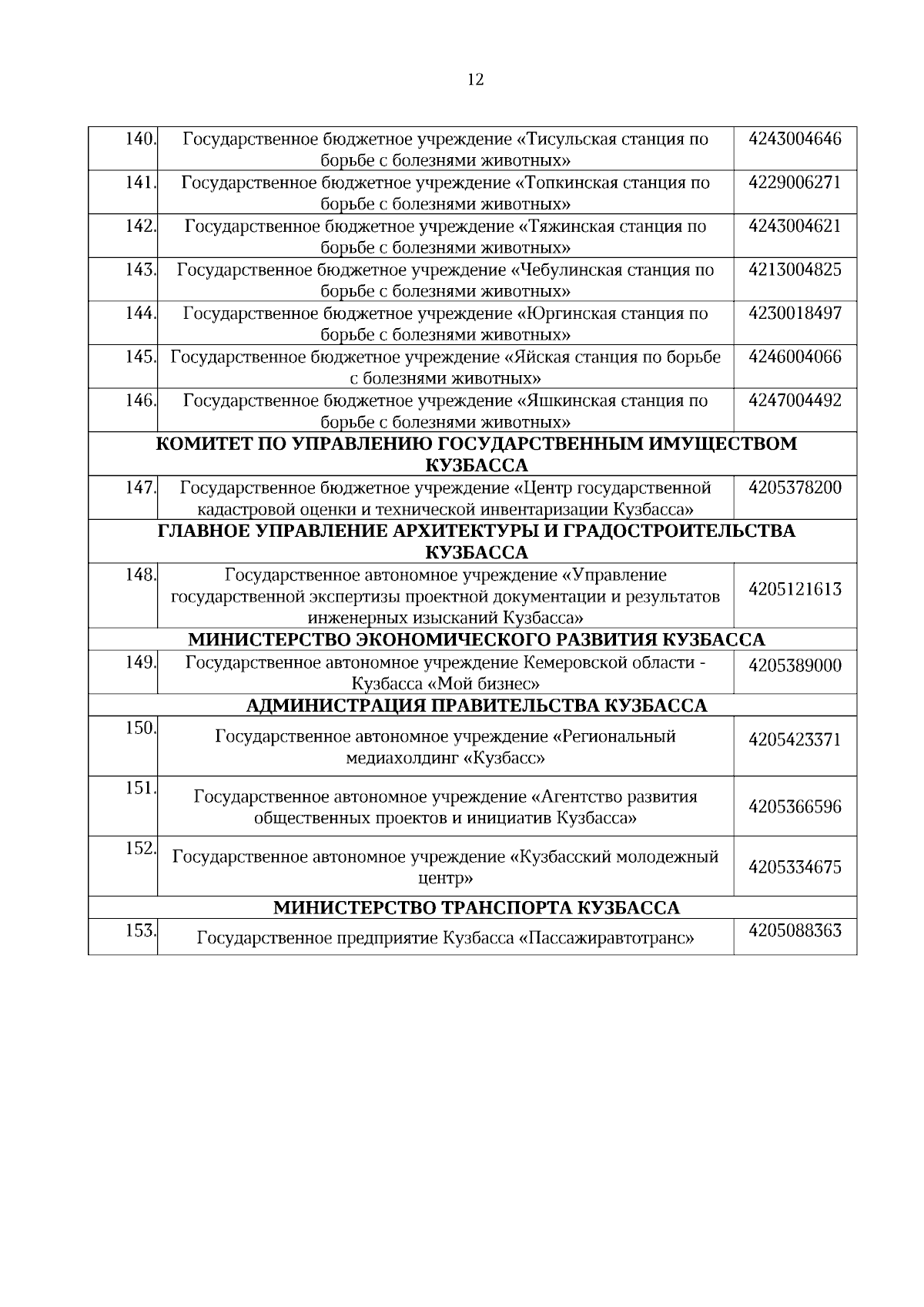 12

| | | |
|---|---|---|
| 140. | Государственное бюджетное учреждение «Тисульская станция по борьбе с болезнями животных» | 4243004646 |
| 141. | Государственное бюджетное учреждение «Топкинская станция по борьбе с болезнями животных» | 4229006271 |
| 142. | Государственное бюджетное учреждение «Тяжинская станция по борьбе с болезнями животных» | 4243004621 |
| 143. | Государственное бюджетное учреждение «Чебулинская станция по борьбе с болезнями животных» | 4213004825 |
| 144. | Государственное бюджетное учреждение «Юргинская станция по борьбе с болезнями животных» | 4230018497 |
| 145. | Государственное бюджетное учреждение «Яйская станция по борьбе с болезнями животных» | 4246004066 |
| 146. | Государственное бюджетное учреждение «Яшкинская станция по борьбе с болезнями животных» | 4247004492 |
| КОМИТЕТ ПО УПРАВЛЕНИЮ ГОСУДАРСТВЕННЫМ ИМУЩЕСТВОМ КУЗБАССА | | |
| 147. | Государственное бюджетное учреждение «Центр государственной кадастровой оценки и технической инвентаризации Кузбасса» | 4205378200 |
| ГЛАВНОЕ УПРАВЛЕНИЕ АРХИТЕКТУРЫ И ГРАДОСТРОИТЕЛЬСТВА КУЗБАССА | | |
| 148. | Государственное автономное учреждение «Управление государственной экспертизы проектной документации и результатов инженерных изысканий Кузбасса» | 4205121613 |
| МИНИСТЕРСТВО ЭКОНОМИЧЕСКОГО РАЗВИТИЯ КУЗБАССА | | |
| 149. | Государственное автономное учреждение Кемеровской области - Кузбасса «Мой бизнес» | 4205389000 |
| АДМИНИСТРАЦИЯ ПРАВИТЕЛЬСТВА КУЗБАССА | | |
| 150. | Государственное автономное учреждение «Региональный медиахолдинг «Кузбасс» | 4205423371 |
| 151. | Государственное автономное учреждение «Агентство развития общественных проектов и инициатив Кузбасса» | 4205366596 |
| 152. | Государственное автономное учреждение «Кузбасский молодежный центр» | 4205334675 |
| МИНИСТЕРСТВО ТРАНСПОРТА КУЗБАССА | | |
| 153. | Государственное предприятие Кузбасса «Пассажиравтотранс» | 4205088363 |